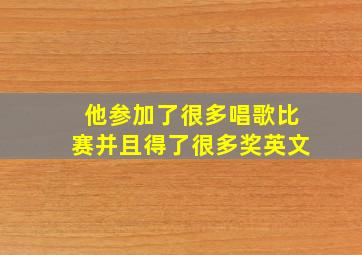 他参加了很多唱歌比赛并且得了很多奖英文